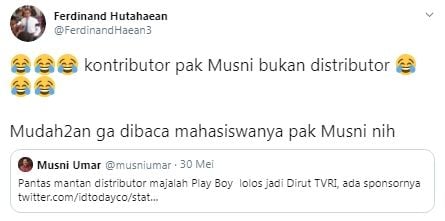 Ferdinand Hutahaean
@FerdinandHaean3

😂😂😂 kontributor pak Musni bukan distributor 😂😂😂

Mudah2an ga dibaca mahasiswanya pak Musni nih

Musni Umar @musniumar · 30 Mei
Pantas mantan distributor majalah Play Boy lolos jadi Dirut TVRI, ada sponsornya twitter.com/idtodayco/stat...